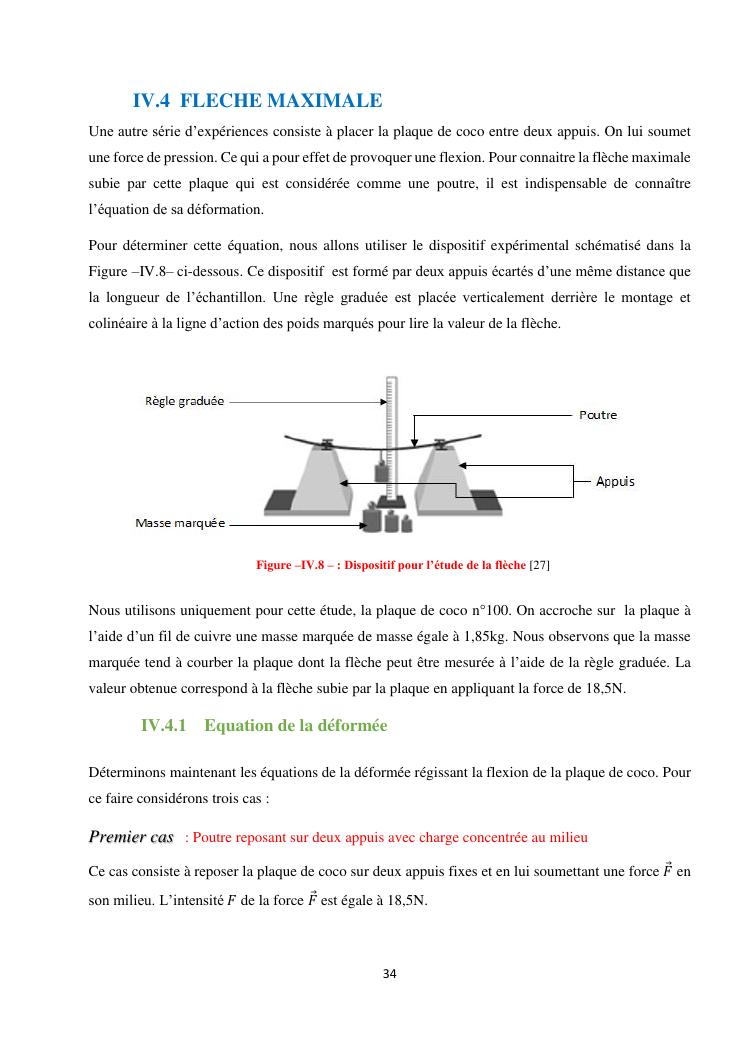 IV.4 FLECHE MAXIMALE

Une autre série d'expériences consiste à placer la plaque de coco entre deux appuis. On lui soumet une force de pression. Ce qui a pour effet de provoquer une flexion. Pour connaitre la flèche maximale subie par cette plaque qui est considérée comme une poutre, il est indispensable de connaître l'équation de sa déformation.

Pour déterminer cette équation, nous allons utiliser le dispositif expérimental schématisé dans la Figure –IV.8– ci-dessous. Ce dispositif est formé par deux appuis écartés d'une même distance que la longueur de l'échantillon. Une règle graduée est placée verticalement derrière le montage et colinéaire à la ligne d'action des poids marqués pour lire la valeur de la flèche.

Règle graduée

Poutre

Appuis

Masse marquée

Figure –IV.8 – : Dispositif pour l'étude de la flèche [27]

Nous utilisons uniquement pour cette étude, la plaque de coco n°100. On accroche sur la plaque à l'aide d'un fil de cuivre une masse marquée de masse égale à 1,85kg. Nous observons que la masse marquée tend à courber la plaque dont la flèche peut être mesurée à l'aide de la règle graduée. La valeur obtenue correspond à la flèche subie par la plaque en appliquant la force de 18,5N.

IV.4.1 Equation de la déformée

Déterminons maintenant les équations de la déformée régissant la flexion de la plaque de coco. Pour ce faire considérons trois cas :

Premier cas : Poutre reposant sur deux appuis avec charge concentrée au milieu

Ce cas consiste à reposer la plaque de coco sur deux appuis fixes et en lui soumettant une force $\vec{F}$ en son milieu. L'intensité $F$ de la force $\vec{F}$ est égale à 18,5N.

34